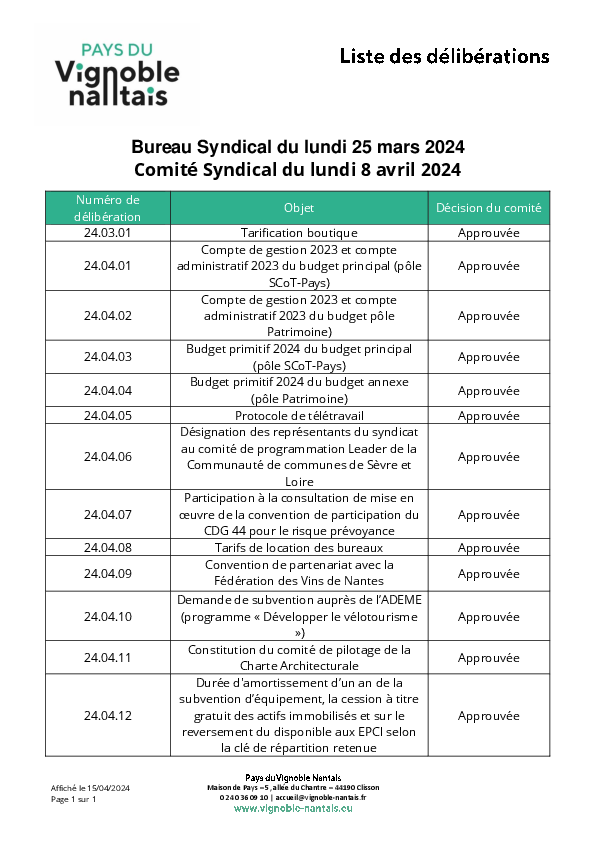 PAYS DU
Vignoble nantais

Liste des délibérations

Bureau Syndical du lundi 25 mars 2024
Comité Syndical du lundi 8 avril 2024

| Numéro de délibération | Objet | Décision du comité |
|---|---|---|
| 24.03.01 | Tarification boutique | Approuvée |
| 24.04.01 | Compte de gestion 2023 et compte administratif 2023 du budget principal (pôle SCoT-Pays) | Approuvée |
| 24.04.02 | Compte de gestion 2023 et compte administratif 2023 du budget pôle Patrimoine) | Approuvée |
| 24.04.03 | Budget primitif 2024 du budget principal (pôle SCoT-Pays) | Approuvée |
| 24.04.04 | Budget primitif 2024 du budget annexe (pôle Patrimoine) | Approuvée |
| 24.04.05 | Protocole de télétravail | Approuvée |
| 24.04.06 | Désignation des représentants du syndicat au comité de programmation Leader de la Communauté de communes de Sèvre et Loire | Approuvée |
| 24.04.07 | Participation à la consultation de mise en œuvre de la convention de participation du CDG 44 pour le risque prévoyance | Approuvée |
| 24.04.08 | Tarifs de location des bureaux | Approuvée |
| 24.04.09 | Convention de partenariat avec la Fédération des Vins de Nantes | Approuvée |
| 24.04.10 | Demande de subvention auprès de l'ADEME (programme « Développer le vélotourisme ») | Approuvée |
| 24.04.11 | Constitution du comité de pilotage de la Charte Architecturale | Approuvée |
| 24.04.12 | Durée d'amortissement d'un an de la subvention d'équipement, la cession à titre gratuit des actifs immobilisés et sur le reversement du disponible aux EPCI selon la clé de répartition retenue | Approuvée |

Affiché le 15/04/2024
Page 1 sur 1

Pays du Vignoble Nantais
Maison de Pays – 5, allée du Chantre – 44190 Clisson
02 40 36 09 10 | accueil@vignoble-nantais.fr
www.vignoble-nantais.eu